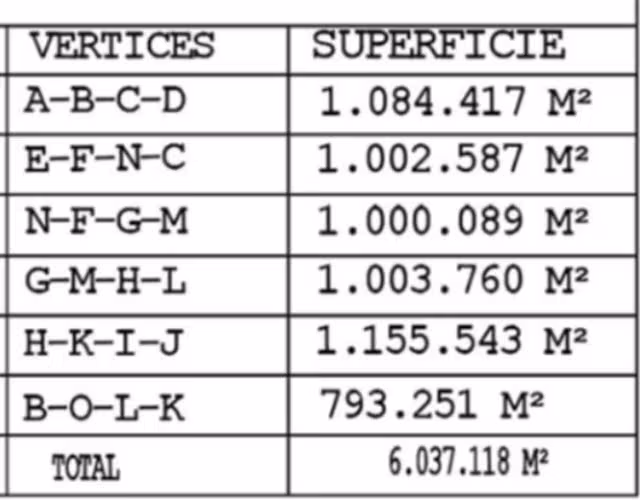 | VERTICES | SUPERFICIE |
|---|---|
| A-B-C-D | 1.084.417 M² |
| E-F-N-C | 1.002.587 M² |
| N-F-G-M | 1.000.089 M² |
| G-M-H-L | 1.003.760 M² |
| H-K-I-J | 1.155.543 M² |
| B-O-L-K | 793.251 M² |
| TOTAL | 6.037.118 M² |